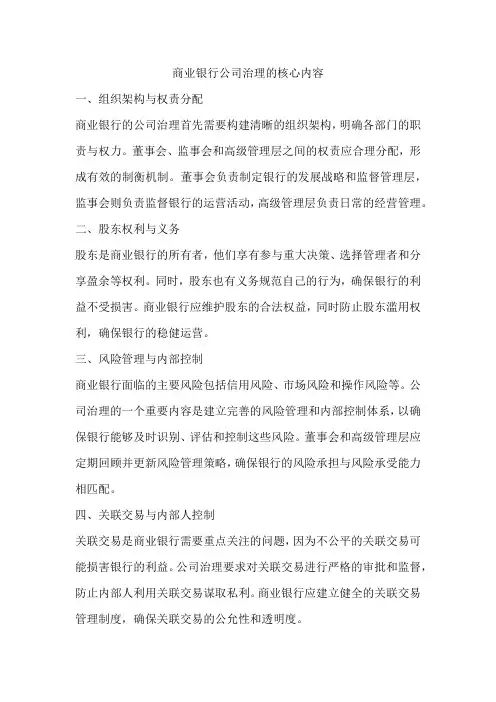 商业银行公司治理的核心内容

一、组织架构与权责分配

商业银行的公司治理首先需要构建清晰的组织架构，明确各部门的职责与权力。董事会、监事会和高级管理层之间的权责应合理分配，形成有效的制衡机制。董事会负责制定银行的发展战略和监督管理层，监事会则负责监督银行的运营活动，高级管理层负责日常的经营管理。

二、股东权利与义务

股东是商业银行的所有者，他们享有参与重大决策、选择管理者和分享盈余等权利。同时，股东也有义务规范自己的行为，确保银行的利益不受损害。商业银行应维护股东的合法权益，同时防止股东滥用权利，确保银行的稳健运营。

三、风险管理与内部控制

商业银行面临的主要风险包括信用风险、市场风险和操作风险等。公司治理的一个重要内容是建立完善的风险管理和内部控制体系，以确保银行能够及时识别、评估和控制这些风险。董事会和高级管理层应定期回顾并更新风险管理策略，确保银行的风险承担与风险承受能力相匹配。

四、关联交易与内部人控制

关联交易是商业银行需要重点关注的问题，因为不公平的关联交易可能损害银行的利益。公司治理要求对关联交易进行严格的审批和监督，防止内部人利用关联交易谋取私利。商业银行应建立健全的关联交易管理制度，确保关联交易的公允性和透明度。